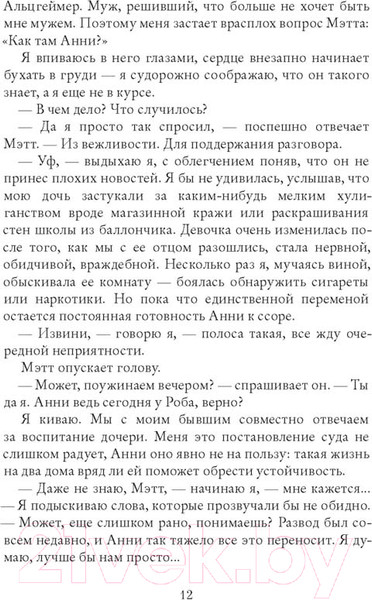 Альцгеймер. Муж, решивший, что больше не хочет быть мне мужем. Поэтому меня застает врасплох вопрос Мэтта: «Как там Анни?»

Я впиваюсь в него глазами, сердце внезапно начинает бухать в груди — я судорожно соображаю, что он такого знает, а я еще не в курсе.

— В чем дело? Что случилось?

— Да я просто так спросил, — поспешно отвечает Мэтт. — Из вежливости. Для поддержания разговора.

— Уф, — выдыхаю я, с облегчением поняв, что он не принес плохих новостей. Я бы не удивилась, услышав, что мою дочь застукали за каким-нибудь мелким хулиганством вроде магазинной кражи или раскрашивания стен школы из баллончика. Девочка очень изменилась после того, как мы с ее отцом разошлись, стала нервной, обидчивой, враждебной. Несколько раз я, мучаясь виной, обыскивала ее комнату — боялась обнаружить сигареты или наркотики. Но пока что единственной переменой остается постоянная готовность Анни к ссоре.

— Извини, — говорю я, — полоса такая, все жду очередной неприятности.

Мэтт опускает голову.

— Может, поужинаем вечером? — спрашивает он. — Ты да я. Анни ведь сегодня у Роба, верно?

Я киваю. Мы с моим бывшим совместно отвечаем за воспитание дочери. Меня это постановление суда не слишком радует, Анни оно явно не на пользу: такая жизнь на два дома вряд ли ей поможет обрести устойчивость.

— Даже не знаю, Мэтт, — начинаю я, — мне кажется... — Я подыскиваю слова, которые прозвучали бы не обидно. — Может, еще слишком рано, понимаешь? Развод был совсем недавно, и Анни так тяжело все это переносит. Я думаю, лучше бы нам просто...

21vek.by

12